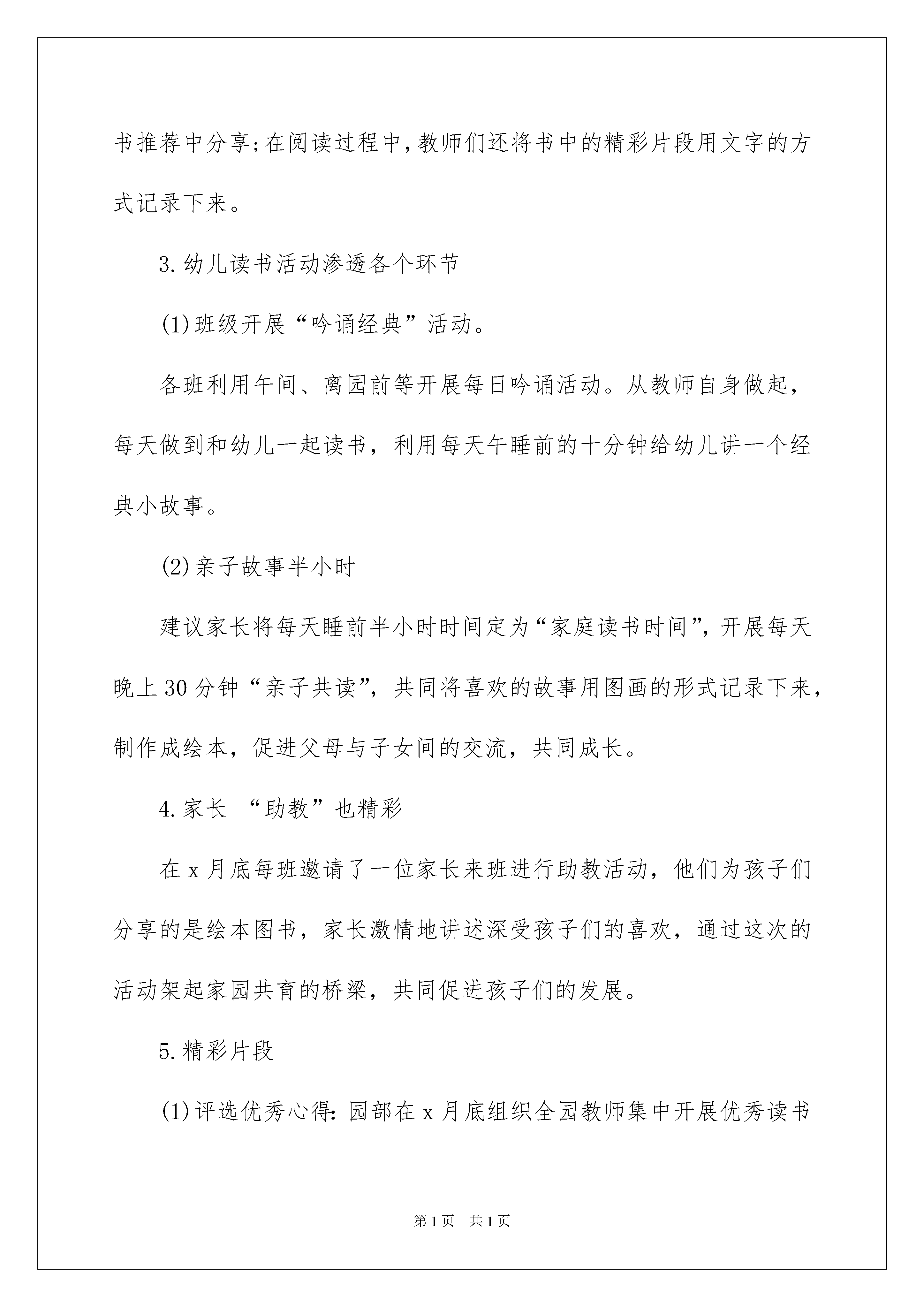 书推荐中分享;在阅读过程中,教师们还将书中的精彩片段用文字的方式记录下来。

3.幼儿读书活动渗透各个环节

(1)班级开展“吟诵经典”活动。

各班利用午间、离园前等开展每日吟诵活动。从教师自身做起，每天做到和幼儿一起读书，利用每天午睡前的十分钟给幼儿讲一个经典小故事。

(2)亲子故事半小时

建议家长将每天睡前半小时时间定为“家庭读书时间”，开展每天晚上30分钟“亲子共读”，共同将喜欢的故事用图画的形式记录下来，制作成绘本，促进父母与子女间的交流，共同成长。

4.家长 “助教”也精彩

在x月底每班邀请了一位家长来班进行助教活动，他们为孩子们分享的是绘本图书，家长激情地讲述深受孩子们的喜欢，通过这次的活动架起家园共育的桥梁，共同促进孩子们的发展。

5.精彩片段

(1)评选优秀心得:园部在x月底组织全园教师集中开展优秀读书

第1页 共1页